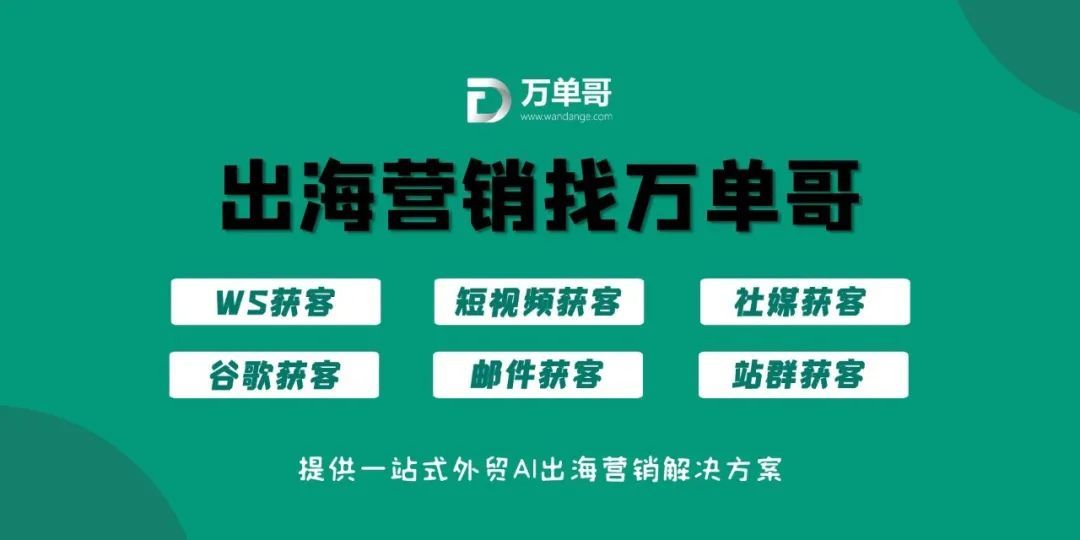 万单哥
www.wandange.com

出海营销找万单哥

WS获客
短视频获客
社媒获客
谷歌获客
邮件获客
站群获客

提供一站式外贸AI出海营销解决方案